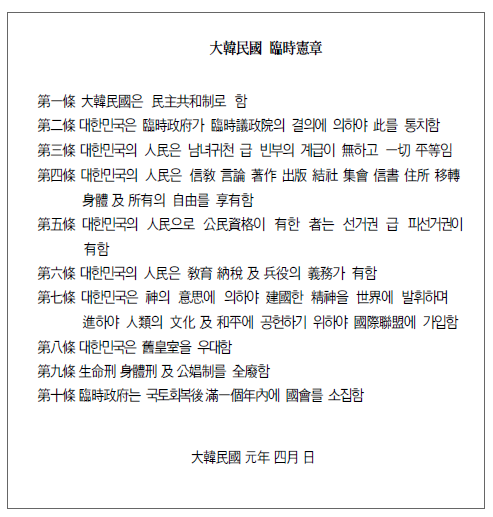 大韓民國 臨時憲章

第一條 大韓民國은 民主共和制로 함
第二條 대한민국은 臨時政府가 臨時議政院의 결의에 의하야 此를 통치함
第三條 대한민국의 人民은 남녀귀천 급 빈부의 계급이 無하고 一切 平等임
第四條 대한민국의 人民은 信敎 言論 著作 出版 結社 集會 信書 住所 移轉 身體 及 所有의 自由를 享有함
第五條 대한민국의 人民으로 公民資格이 有한 者는 선거권 급 피선거권이 有함
第六條 대한민국의 人民은 敎育 納稅 及 兵役의 義務가 有함
第七條 대한민국은 神의 意思에 의하야 建國한 精神을 世界에 발휘하며 進하야 人類의 文化 及 和平에 공헌하기 위하야 國際聯盟에 가입함
第八條 대한민국은 舊皇室을 우대함
第九條 生命刑 身體刑 及 公娼制를 全廢함
第十條 臨時政府는 국토회복後 滿一個年內에 國會를 소집함

大韓民國 元年 四月 日